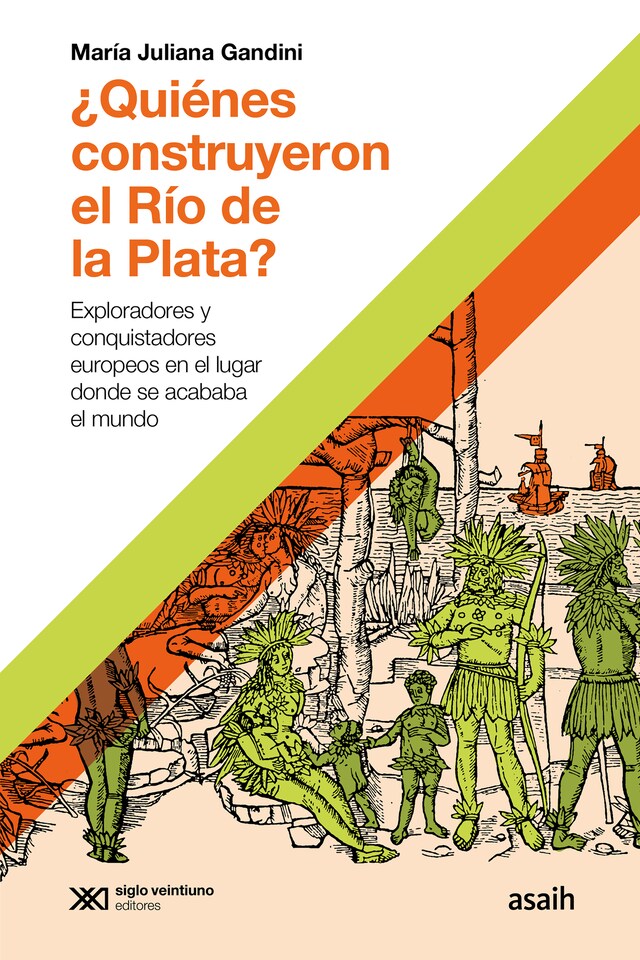 María Juliana Gandini

¿Quiénes construyeron el Río de la Plata?

Exploradores y conquistadores europeos en el lugar donde se acababa el mundo

siglo veintiuno editores

asaih